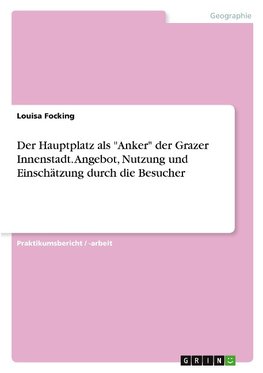 Geographie

Louisa Focking

Der Hauptplatz als "Anker" der Grazer Innenstadt. Angebot, Nutzung und Einschätzung durch die Besucher

Praktikumsbericht / -arbeit

GRIN